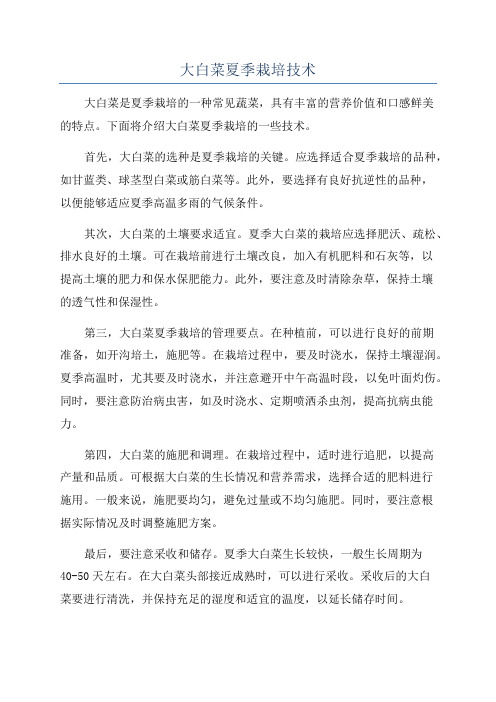 大白菜夏季栽培技术

大白菜是夏季栽培的一种常见蔬菜，具有丰富的营养价值和口感鲜美的特点。下面将介绍大白菜夏季栽培的一些技术。

首先，大白菜的选种是夏季栽培的关键。应选择适合夏季栽培的品种，如甘蓝类、球茎型白菜或筋白菜等。此外，要选择有良好抗逆性的品种，以便能够适应夏季高温多雨的气候条件。

其次，大白菜的土壤要求适宜。夏季大白菜的栽培应选择肥沃、疏松、排水良好的土壤。可在栽培前进行土壤改良，加入有机肥料和石灰等，以提高土壤的肥力和保水保肥能力。此外，要注意及时清除杂草，保持土壤的透气性和保湿性。

第三，大白菜夏季栽培的管理要点。在种植前，可以进行良好的前期准备，如开沟培土，施肥等。在栽培过程中，要及时浇水，保持土壤湿润。夏季高温时，尤其要及时浇水，并注意避开中午高温时段，以免叶面灼伤。同时，要注意防治病虫害，如及时浇水、定期喷洒杀虫剂，提高抗病虫能力。

第四，大白菜的施肥和调理。在栽培过程中，适时进行追肥，以提高产量和品质。可根据大白菜的生长情况和营养需求，选择合适的肥料进行施用。一般来说，施肥要均匀，避免过量或不均匀施肥。同时，要注意根据实际情况及时调整施肥方案。

最后，要注意采收和储存。夏季大白菜生长较快，一般生长周期为40-50天左右。在大白菜头部接近成熟时，可以进行采收。采收后的大白菜要进行清洗，并保持充足的湿度和适宜的温度，以延长储存时间。